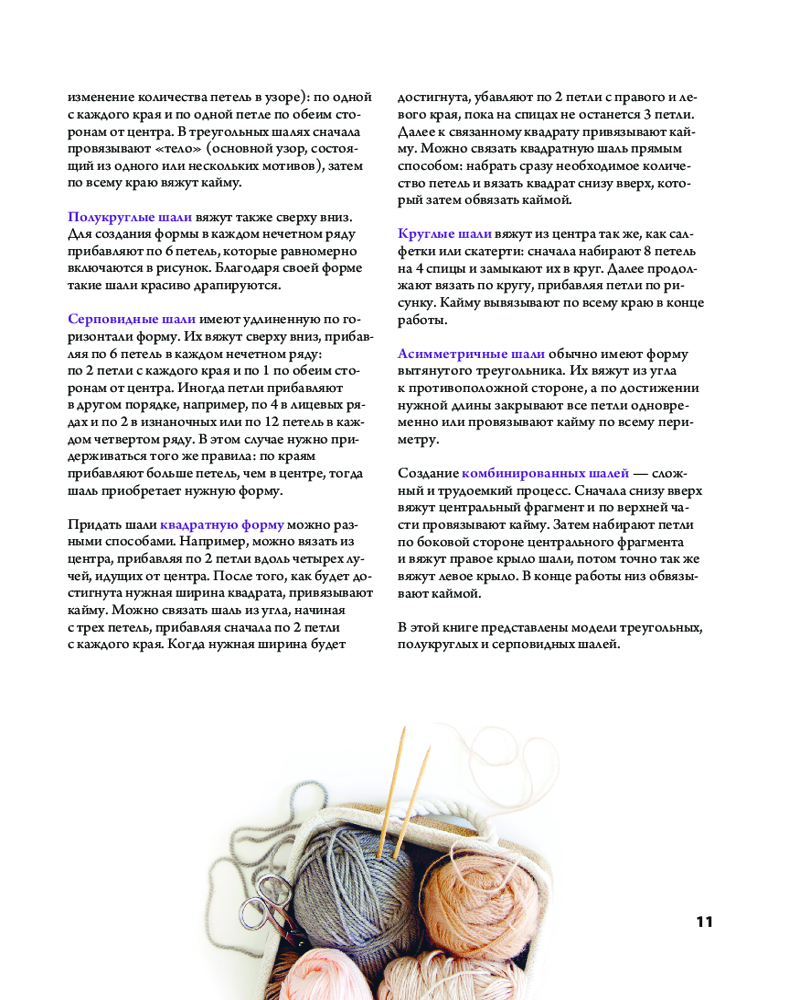 изменение количества петель в узоре): по одной с каждого края и по одной петле по обеим сторонам от центра. В треугольных шалях сначала провязывают «тело» (основной узор, состоящий из одного или нескольких мотивов), затем по всему краю вяжут кайму.

Полукруглые шали вяжут также сверху вниз. Для создания формы в каждом нечетном ряду прибавляют по 6 петель, которые равномерно включаются в рисунок. Благодаря своей форме такие шали красиво драпируются.

Серповидные шали имеют удлиненную по горизонтали форму. Их вяжут сверху вниз, прибавляя по 6 петель в каждом нечетном ряду: по 2 петли с каждого края и по 1 по обеим сторонам от центра. Иногда петли прибавляют в другом порядке, например, по 4 в лицевых рядах и по 2 в изнаночных или по 12 петель в каждом четвертом ряду. В этом случае нужно придерживаться того же правила: по краям прибавляют больше петель, чем в центре, тогда шаль приобретает нужную форму.

Придать шали квадратную форму можно разными способами. Например, можно вязать из центра, прибавляя по 2 петли вдоль четырех лучей, идущих от центра. После того, как будет достигнута нужная ширина квадрата, привязывают кайму. Можно связать шаль из угла, начиная с трех петель, прибавляя сначала по 2 петли с каждого края. Когда нужная ширина будет достигнута, убавляют по 2 петли с правого и левого края, пока на спицах не останется 3 петли. Далее к связанному квадрату привязывают кайму. Можно связать квадратную шаль прямым способом: набрать сразу необходимое количество петель и вязать квадрат снизу вверх, который затем обвязать каймой.

Круглые шали вяжут из центра так же, как салфетки или скатерти: сначала набирают 8 петель на 4 спицы и замыкают их в круг. Далее продолжают вязать по кругу, прибавляя петли по рисунку. Кайму вывязывают по всему краю в конце работы.

Асимметричные шали обычно имеют форму вытянутого треугольника. Их вяжут из угла к противоположной стороне, а по достижении нужной длины закрывают все петли одновременно или провязывают кайму по всему периметру.

Создание комбинированных шалей — сложный и трудоемкий процесс. Сначала снизу вверх вяжут центральный фрагмент и по верхней части провязывают кайму. Затем набирают петли по боковой стороне центрального фрагмента и вяжут правое крыло шали, потом точно так же вяжут левое крыло. В конце работы низ обвязывают каймой.

В этой книге представлены модели треугольных, полукруглых и серповидных шалей.

11